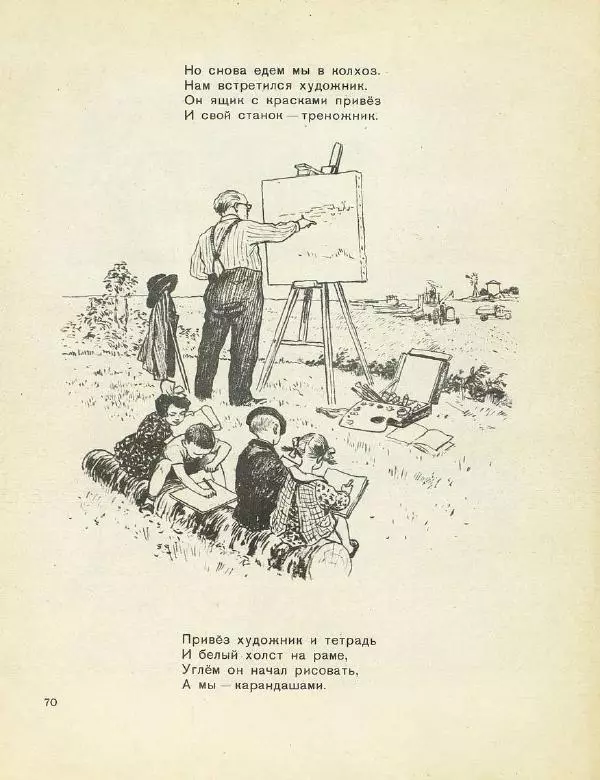 Но снова едем мы в колхоз.
Нам встретился художник.
Он ящик с красками привёз
И свой станок — треножник.

Привёз художник и тетрадь
И белый холст на раме,
Углём он начал рисовать,
А мы — карандашами.

70